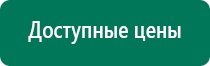 Доступные цены